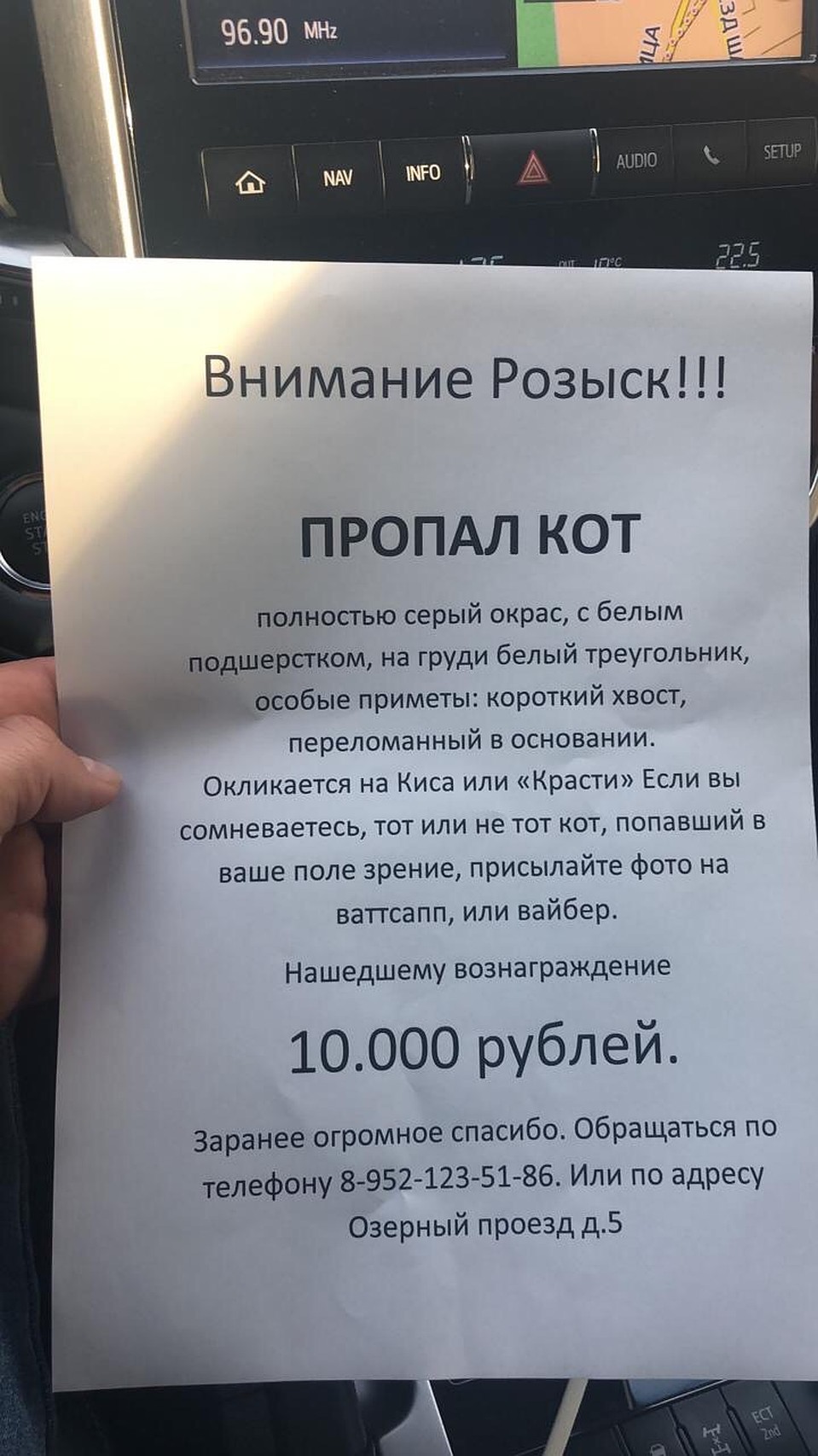 96.90 MHz

NAV INFO AUDIO SETUP

22.5

Внимание Розыск!!!

ПРОПАЛ КОТ

полностью серый окрас, с белым подшерстком, на груди белый треугольник, особые приметы: короткий хвост, переломанный в основании.
Окликается на Киса или «Красти» Если вы сомневаетесь, тот или не тот кот, попавший в ваше поле зрение, присылайте фото на ваттсапп, или вайбер.

Нашедшему вознаграждение

10.000 рублей.

Заранее огромное спасибо. Обращаться по телефону 8-952-123-51-86. Или по адресу Озерный проезд д.5

ECT 2nd